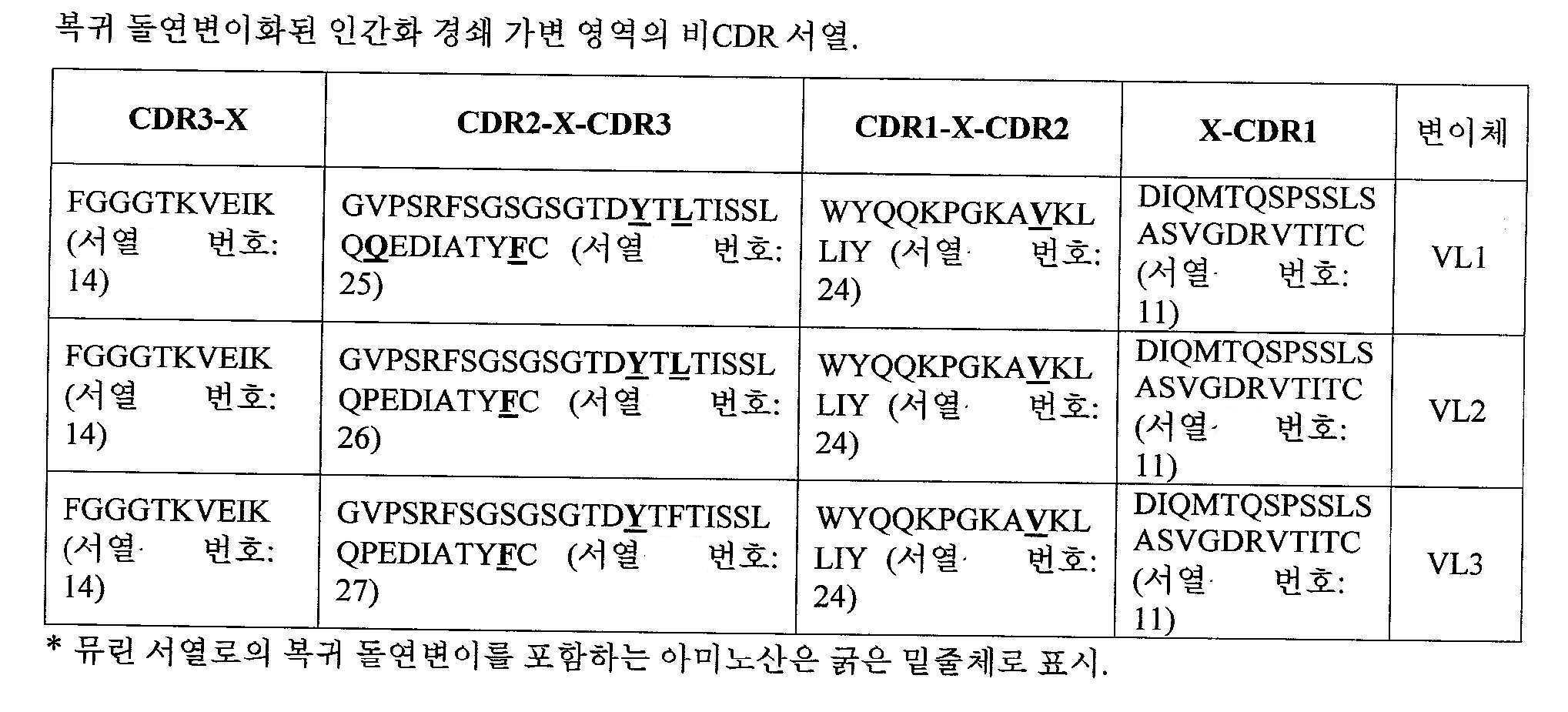 복귀 돌연변이화된 인간화 경쇄 가변 영역의 비CDR 서열.

| CDR3-X | CDR2-X-CDR3 | CDR1-X-CDR2 | X-CDR1 | 변이체 |
|---|---|---|---|---|
| FGGGTKVEIK (서열 번호: 14) | GVPSRFSGSGSGTDYTLTISSLQQEDIATYFC (서열 번호: 25) | WYQQKPGKAVKLLIY (서열 번호: 24) | DIQMTQSPSSLSASVGDRVTITC (서열 번호: 11) | VL1 |
| FGGGTKVEIK (서열 번호: 14) | GVPSRFSGSGSGTDYTLTISSLQPEDIATYFC (서열 번호: 26) | WYQQKPGKAVKLLIY (서열 번호: 24) | DIQMTQSPSSLSASVGDRVTITC (서열 번호: 11) | VL2 |
| FGGGTKVEIK (서열 번호: 14) | GVPSRFSGSGSGTDYTFTISSLQPEDIATYFC (서열 번호: 27) | WYQQKPGKAVKLLIY (서열 번호: 24) | DIQMTQSPSSLSASVGDRVTITC (서열 번호: 11) | VL3 |

* 뮤린 서열로의 복귀 돌연변이를 포함하는 아미노산은 굵은 밑줄체로 표시.